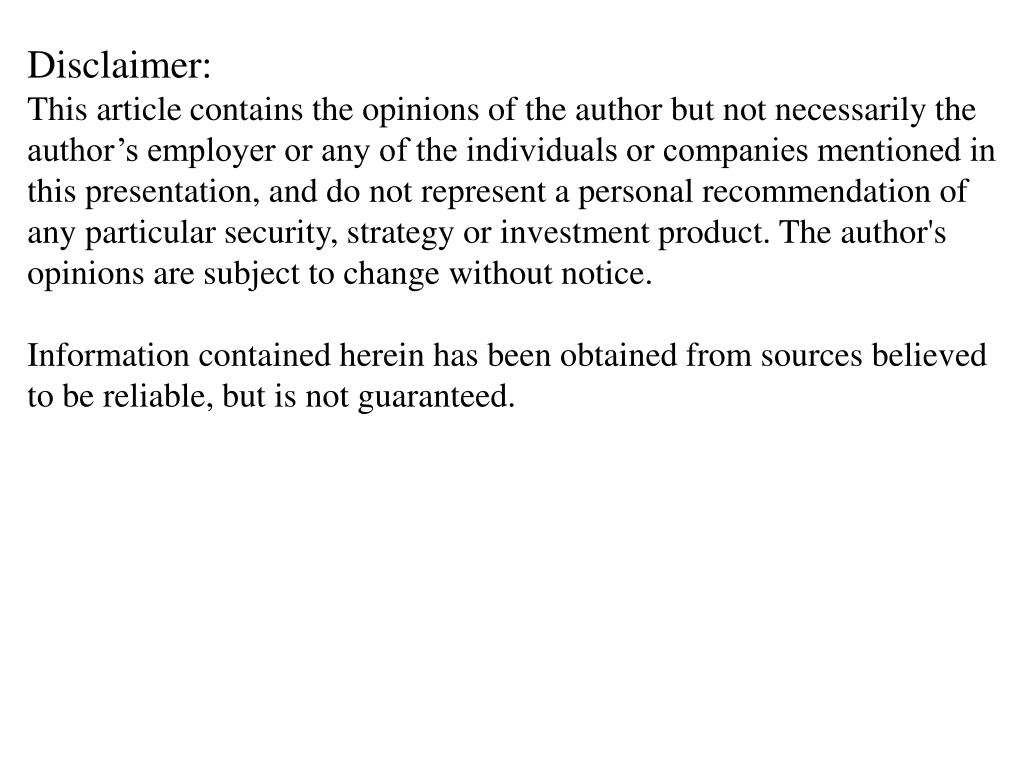 Disclaimer:
This article contains the opinions of the author but not necessarily the author’s employer or any of the individuals or companies mentioned in this presentation, and do not represent a personal recommendation of any particular security, strategy or investment product. The author's opinions are subject to change without notice.

Information contained herein has been obtained from sources believed to be reliable, but is not guaranteed.